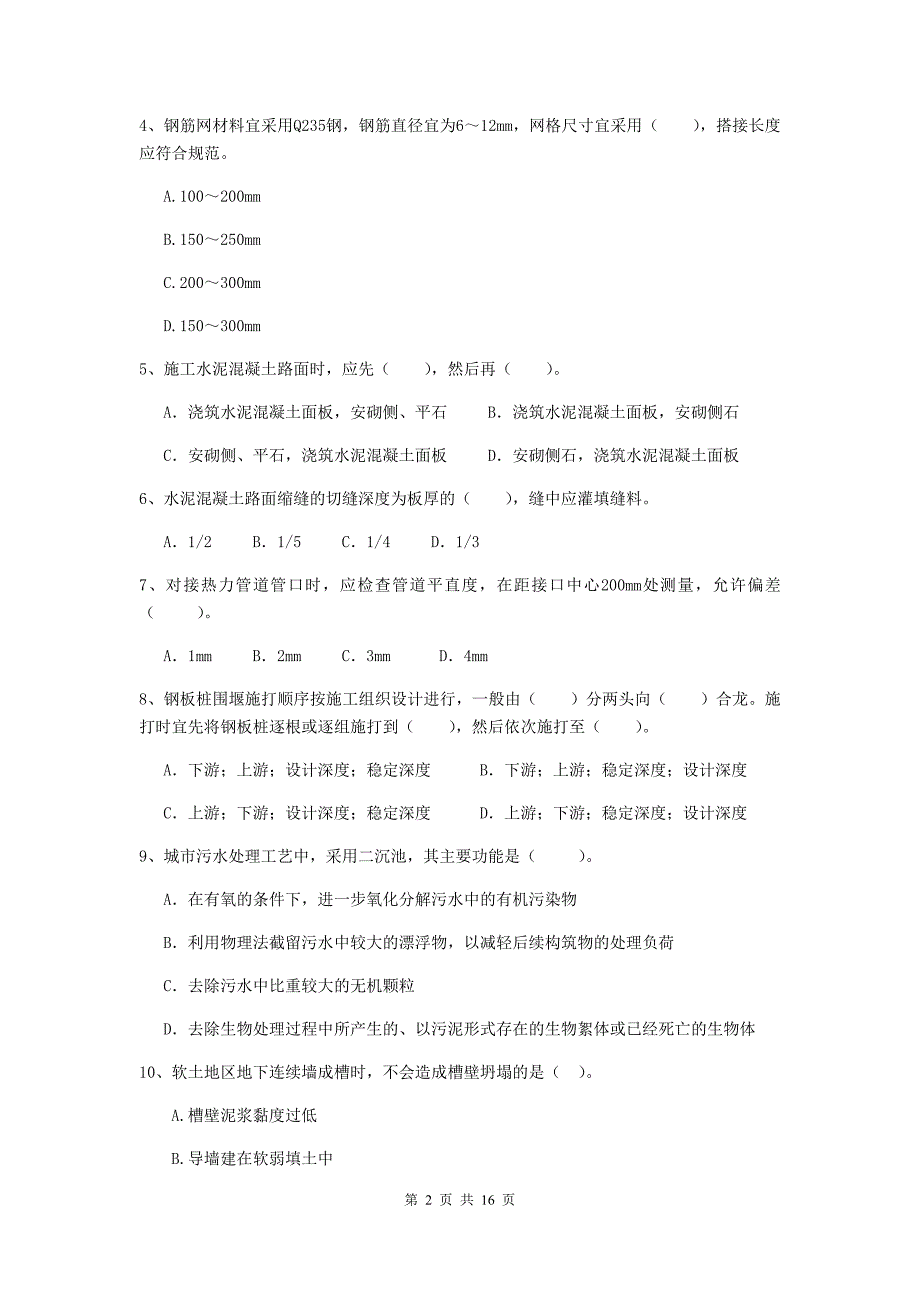 4、钢筋网材料宜采用Q235钢，钢筋直径宜为6～12mm，网格尺寸宜采用（　　），搭接长度应符合规范。

A.100～200mm

B.150～250mm

C.200～300mm

D.150～300mm

5、施工水泥混凝土路面时，应先（　　），然后再（　　）。

A. 浇筑水泥混凝土面板，安砌侧、平石　　B. 浇筑水泥混凝土面板，安砌侧石

C. 安砌侧、平石，浇筑水泥混凝土面板　　D. 安砌侧石，浇筑水泥混凝土面板

6、水泥混凝土路面缩缝的切缝深度为板厚的（　　），缝中应灌填缝料。

A. 1/2　　B. 1/5　　C. 1/4　　D. 1/3

7、对接热力管道管口时，应检查管道平直度，在距接口中心200mm处测量，允许偏差（　　）。

A. 1mm　　B. 2mm　　C. 3mm　　D. 4mm

8、钢板桩围堰施打顺序按施工组织设计进行，一般由（　　）分两头向（　　）合龙。施打时宜先将钢板桩逐根或逐组施打到（　　），然后依次施打至（　　）。

A. 下游；上游；设计深度；稳定深度　　B. 下游；上游；稳定深度；设计深度

C. 上游；下游；设计深度；稳定深度　　D. 上游；下游；稳定深度；设计深度

9、城市污水处理工艺中，采用二沉池，其主要功能是（　　）。

A. 在有氧的条件下，进一步氧化分解污水中的有机污染物

B. 利用物理法截留污水中较大的漂浮物，以减轻后续构筑物的处理负荷

C. 去除污水中比重较大的无机颗粒

D. 去除生物处理过程中所产生的、以污泥形式存在的生物絮体或已经死亡的生物体

10、软土地区地下连续墙成槽时，不会造成槽壁坍塌的是（ ）。

A.槽壁泥浆黏度过低

B.导墙建在软弱填土中

第 2 页 共 16 页